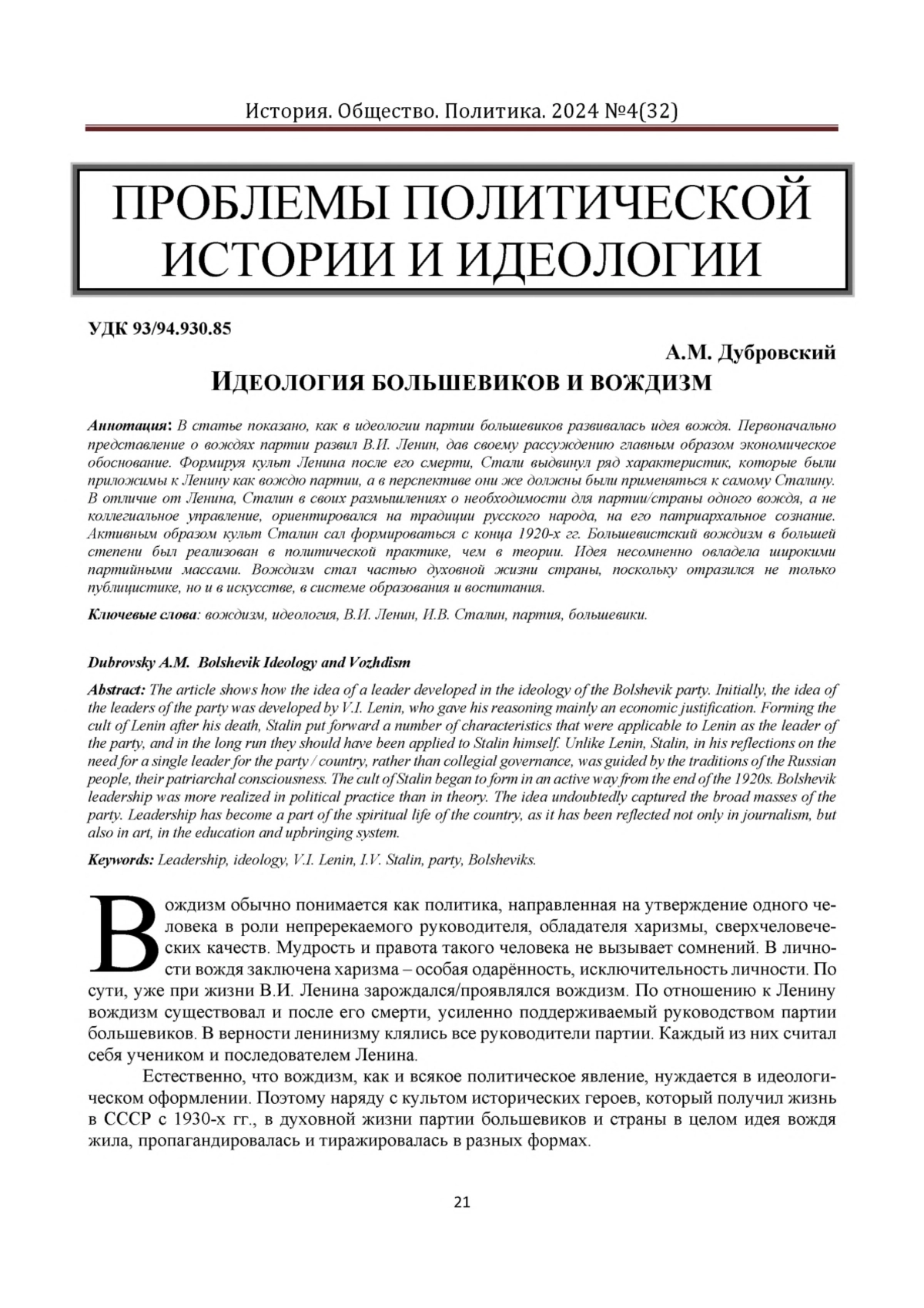 История. Общество. Политика. 2024 №4(32)

ПРОБЛЕМЫ ПОЛИТИЧЕСКОЙ ИСТОРИИ И ИДЕОЛОГИИ

УДК 93/94.930.85

А.М. Дубровский

ИДЕОЛОГИЯ БОЛЬШЕВИКОВ И ВОЖДИЗМ

Аннотация: В статье показано, как в идеологии партии большевиков развивалась идея вождя. Первоначально представление о вождях партии развил В.И. Ленин, дав своему рассуждению главным образом экономическое обоснование. Формируя культ Ленина после его смерти, Стали выдвинул ряд характеристик, которые были приложимы к Ленину как вождю партии, а в перспективе они же должны были применяться к самому Сталину. В отличие от Ленина, Сталин в своих размышлениях о необходимости для партии/страны одного вождя, а не коллегиальное управление, ориентировался на традиции русского народа, на его патриархальное сознание. Активным образом культ Сталин сал формироваться с конца 1920-х гг. Большевистский вождизм в большей степени был реализован в политической практике, чем в теории. Идея несомненно овладела широкими партийными массами. Вождизм стал частью духовной жизни страны, поскольку отразился не только публицистике, но и в искусстве, в системе образования и воспитания.

Ключевые слова: вождизм, идеология, В.И. Ленин, И.В. Сталин, партия, большевики.

Dubrovsky A.M. Bolshevik Ideology and Vozhdism

Abstract: The article shows how the idea of a leader developed in the ideology of the Bolshevik party. Initially, the idea of the leaders of the party was developed by V.I. Lenin, who gave his reasoning mainly an economic justification. Forming the cult of Lenin after his death, Stalin put forward a number of characteristics that were applicable to Lenin as the leader of the party, and in the long run they should have been applied to Stalin himself. Unlike Lenin, Stalin, in his reflections on the need for a single leader for the party / country, rather than collegial governance, was guided by the traditions of the Russian people, their patriarchal consciousness. The cult of Stalin began to form in an active way from the end of the 1920s. Bolshevik leadership was more realized in political practice than in theory. The idea undoubtedly captured the broad masses of the party. Leadership has become a part of the spiritual life of the country, as it has been reflected not only in journalism, but also in art, in the education and upbringing system.

Keywords: Leadership, ideology, V.I. Lenin, I.V. Stalin, party, Bolsheviks.

Вождизм обычно понимается как политика, направленная на утверждение одного человека в роли непререкаемого руководителя, обладателя харизмы, сверхчеловеческих качеств. Мудрость и правота такого человека не вызывает сомнений. В личности вождя заключена харизма – особая одарённость, исключительность личности. По сути, уже при жизни В.И. Ленина зарождался/проявлялся вождизм. По отношению к Ленину вождизм существовал и после его смерти, усиленно поддерживаемый руководством партии большевиков. В верности ленинизму клялись все руководители партии. Каждый из них считал себя учеником и последователем Ленина.

Естественно, что вождизм, как и всякое политическое явление, нуждается в идеологическом оформлении. Поэтому наряду с культом исторических героев, который получил жизнь в СССР с 1930-х гг., в духовной жизни партии большевиков и страны в целом идея вождя жила, пропагандировалась и тиражировалась в разных формах.

21